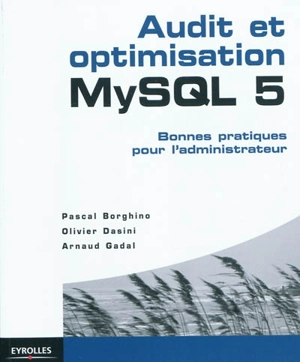 Audit et optimisation MySQL 5

Bonnes pratiques pour l'administrateur

Pascal Borghino
Olivier Dasini
Arnaud Gadal

EYROLLES